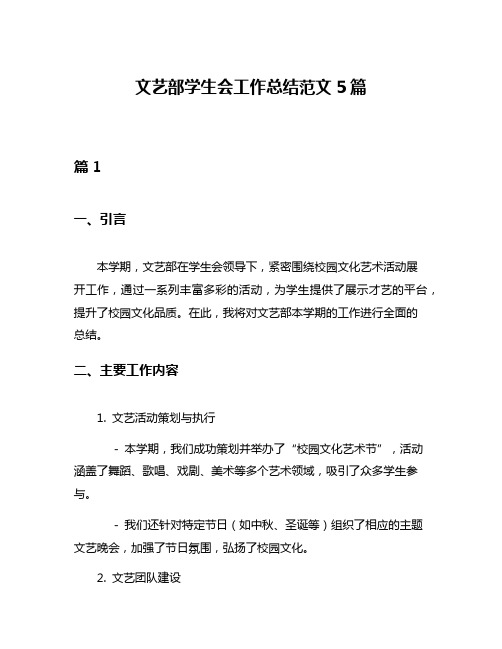 文艺部学生会工作总结范文 5 篇

篇 1

一、引言

本学期，文艺部在学生会领导下，紧密围绕校园文化艺术活动展开工作，通过一系列丰富多彩的活动，为学生提供了展示才艺的平台，提升了校园文化品质。在此，我将对文艺部本学期的工作进行全面的总结。

二、主要工作内容

1. 文艺活动策划与执行

- 本学期，我们成功策划并举办了“校园文化艺术节”，活动涵盖了舞蹈、歌唱、戏剧、美术等多个艺术领域，吸引了众多学生参与。

- 我们还针对特定节日（如中秋、圣诞等）组织了相应的主题文艺晚会，加强了节日氛围，弘扬了校园文化。

2. 文艺团队建设